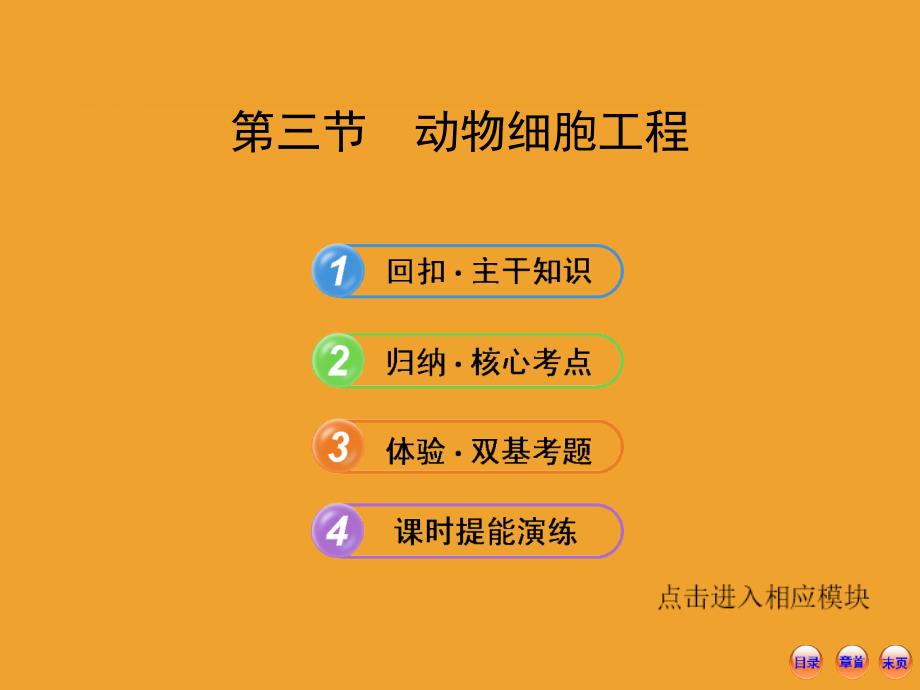 第三节　动物细胞工程

1 回扣·主干知识

2 归纳·核心考点

3 体验·双基考题

4 课时提能演练

点击进入相应模块

目录 章首 末页